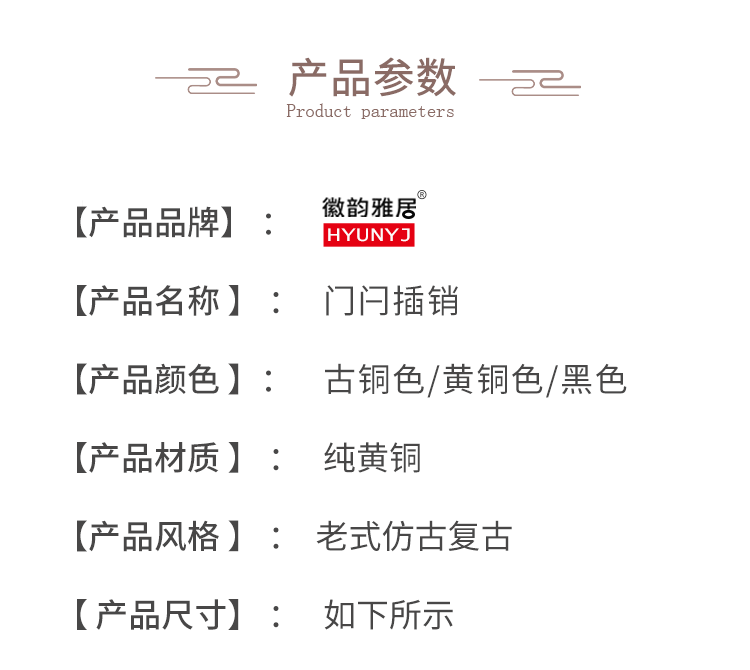 产品参数
Product parameters

【产品品牌】： 徽韵雅居® HYUNYJ

【产品名称】： 门闩插销

【产品颜色】： 古铜色/黄铜色/黑色

【产品材质】： 纯黄铜

【产品风格】： 老式仿古复古

【产品尺寸】： 如下所示